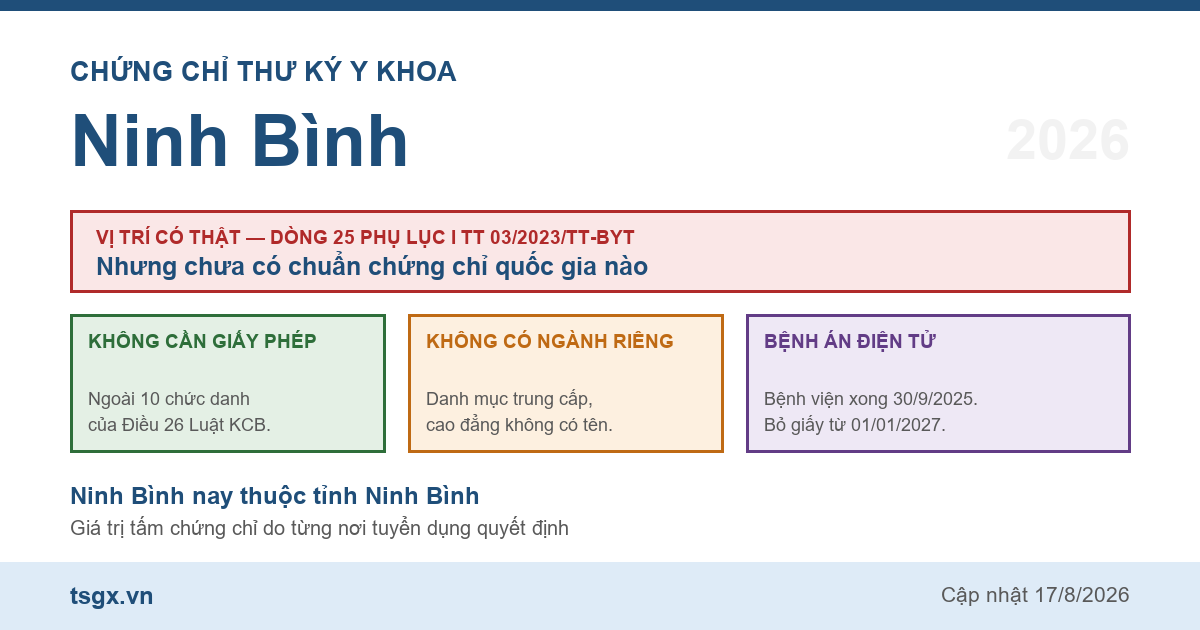 CHỨNG CHỈ THƯ KÝ Y KHOA

Ninh Bình

2026

VỊ TRÍ CÓ THẬT — DÒNG 25 PHỤ LỤC I TT 03/2023/TT-BYT
Nhưng chưa có chuẩn chứng chỉ quốc gia nào

KHÔNG CẦN GIẤY PHÉP

Ngoài 10 chức danh của Điều 26 Luật KCB.

KHÔNG CÓ NGÀNH RIÊNG

Danh mục trung cấp, cao đẳng không có tên.

BỆNH ÁN ĐIỆN TỬ

Bệnh viện xong 30/9/2025. Bỏ giấy từ 01/01/2027.

Ninh Bình nay thuộc tỉnh Ninh Bình
Giá trị tấm chứng chỉ do từng nơi tuyển dụng quyết định

tsgx.vn

Cập nhật 17/8/2026